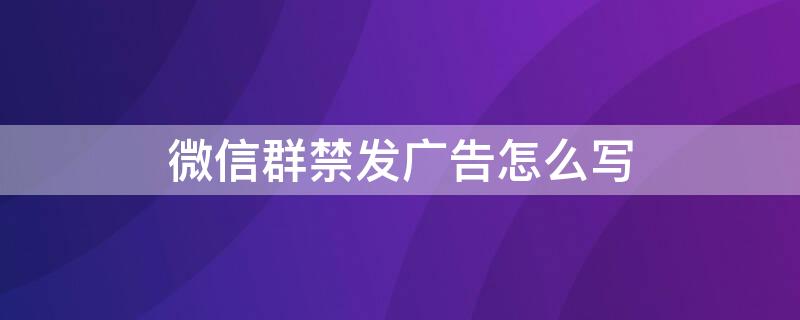 微信群禁发广告怎么写